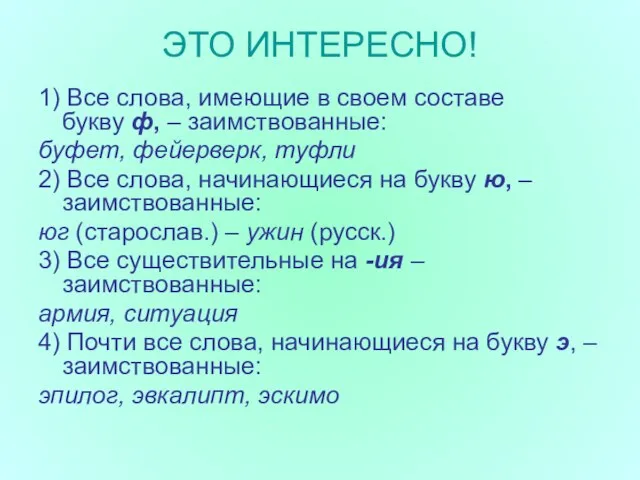 ЭТО ИНТЕРЕСНО!

1) Все слова, имеющие в своем составе букву ф, – заимствованные:

буфет, фейерверк, туфли

2) Все слова, начинающиеся на букву ю, – заимствованные:

юг (старослав.) – ужин (русск.)

3) Все существительные на -ия – заимствованные:

армия, ситуация

4) Почти все слова, начинающиеся на букву э, – заимствованные:

эпилог, эвкалипт, эскимо